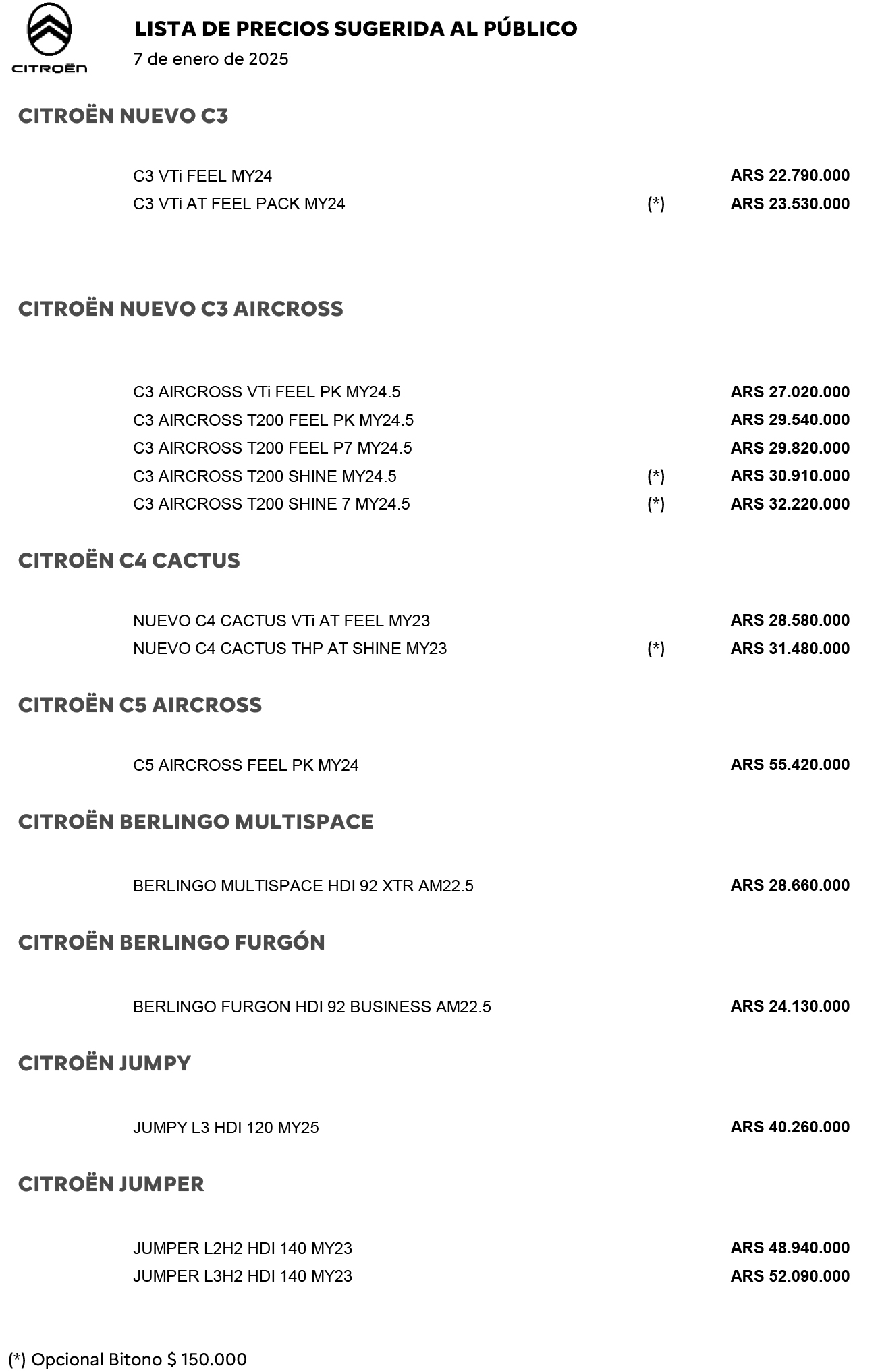 CITROËN

LISTA DE PRECIOS SUGERIDA AL PÚBLICO
7 de enero de 2025

CITROËN NUEVO C3

C3 VTi FEEL MY24 ARS 22.790.000
C3 VTi AT FEEL PACK MY24 (*) ARS 23.530.000

CITROËN NUEVO C3 AIRCROSS

C3 AIRCROSS VTi FEEL PK MY24.5 ARS 27.020.000
C3 AIRCROSS T200 FEEL PK MY24.5 ARS 29.540.000
C3 AIRCROSS T200 FEEL P7 MY24.5 ARS 29.820.000
C3 AIRCROSS T200 SHINE MY24.5 (*) ARS 30.910.000
C3 AIRCROSS T200 SHINE 7 MY24.5 (*) ARS 32.220.000

CITROËN C4 CACTUS

NUEVO C4 CACTUS VTi AT FEEL MY23 ARS 28.580.000
NUEVO C4 CACTUS THP AT SHINE MY23 (*) ARS 31.480.000

CITROËN C5 AIRCROSS

C5 AIRCROSS FEEL PK MY24 ARS 55.420.000

CITROËN BERLINGO MULTISPACE

BERLINGO MULTISPACE HDI 92 XTR AM22.5 ARS 28.660.000

CITROËN BERLINGO FURGÓN

BERLINGO FURGON HDI 92 BUSINESS AM22.5 ARS 24.130.000

CITROËN JUMPY

JUMPY L3 HDI 120 MY25 ARS 40.260.000

CITROËN JUMPER

JUMPER L2H2 HDI 140 MY23 ARS 48.940.000
JUMPER L3H2 HDI 140 MY23 ARS 52.090.000

(*) Opcional Bitono $ 150.000